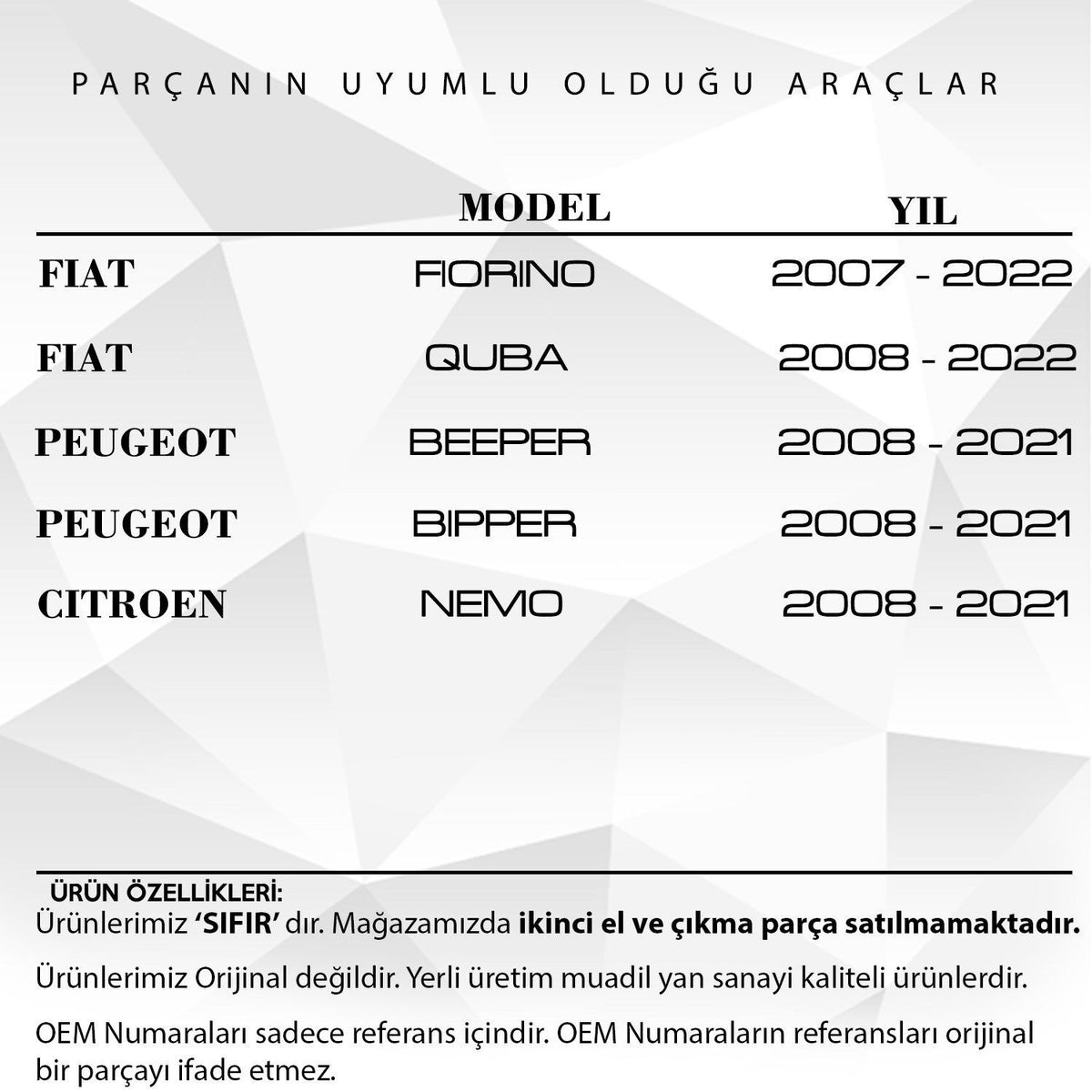 PARÇANIN UYUMLU OLDUĞU ARAÇLAR

| | MODEL | YIL |
|---|---|---|
| FIAT | FIORINO | 2007 - 2022 |
| FIAT | QUBA | 2008 - 2022 |
| PEUGEOT | BEEPER | 2008 - 2021 |
| PEUGEOT | BIPPER | 2008 - 2021 |
| CITROEN | NEMO | 2008 - 2021 |

ÜRÜN ÖZELLİKLERİ:
Ürünlerimiz 'SIFIR' dır. Mağazamızda ikinci el ve çıkma parça satılmamaktadır.

Ürünlerimiz Orijinal değildir. Yerli üretim muadil yan sanayi kaliteli ürünlerdir.

OEM Numaraları sadece referans içindir. OEM Numaraların referansları orijinal bir parçayı ifade etmez.